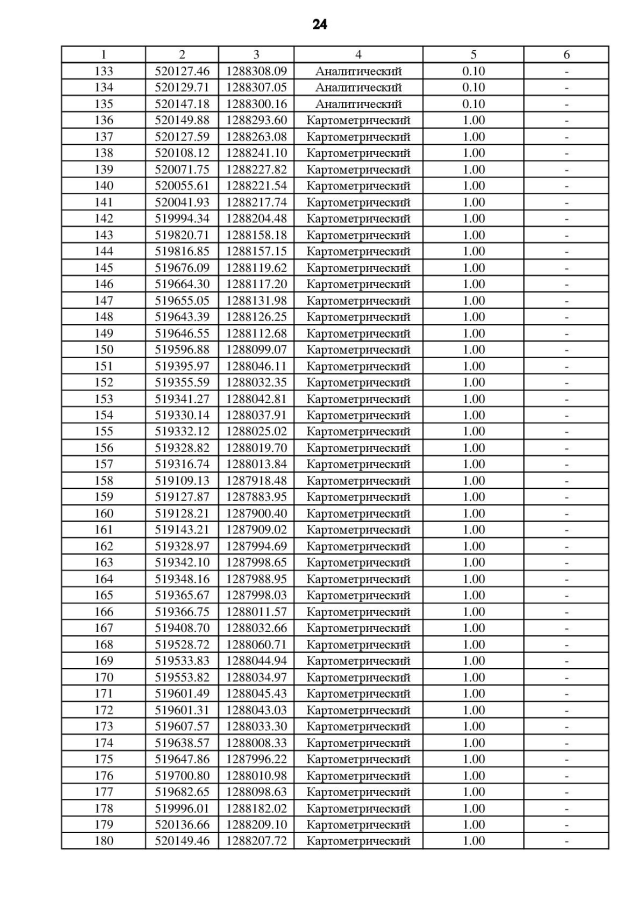 24

| 1 | 2 | 3 | 4 | 5 | 6 |
|---|---|---|---|---|---|
| 133 | 520127.46 | 1288308.09 | Аналитический | 0.10 | - |
| 134 | 520129.71 | 1288307.05 | Аналитический | 0.10 | - |
| 135 | 520147.18 | 1288300.16 | Аналитический | 0.10 | - |
| 136 | 520149.88 | 1288293.60 | Картометрический | 1.00 | - |
| 137 | 520127.59 | 1288263.08 | Картометрический | 1.00 | - |
| 138 | 520108.12 | 1288241.10 | Картометрический | 1.00 | - |
| 139 | 520071.75 | 1288227.82 | Картометрический | 1.00 | - |
| 140 | 520055.61 | 1288221.54 | Картометрический | 1.00 | - |
| 141 | 520041.93 | 1288217.74 | Картометрический | 1.00 | - |
| 142 | 519994.34 | 1288204.48 | Картометрический | 1.00 | - |
| 143 | 519820.71 | 1288158.18 | Картометрический | 1.00 | - |
| 144 | 519816.85 | 1288157.15 | Картометрический | 1.00 | - |
| 145 | 519676.09 | 1288119.62 | Картометрический | 1.00 | - |
| 146 | 519664.30 | 1288117.20 | Картометрический | 1.00 | - |
| 147 | 519655.05 | 1288131.98 | Картометрический | 1.00 | - |
| 148 | 519643.39 | 1288126.25 | Картометрический | 1.00 | - |
| 149 | 519646.55 | 1288112.68 | Картометрический | 1.00 | - |
| 150 | 519596.88 | 1288099.07 | Картометрический | 1.00 | - |
| 151 | 519395.97 | 1288046.11 | Картометрический | 1.00 | - |
| 152 | 519355.59 | 1288032.35 | Картометрический | 1.00 | - |
| 153 | 519341.27 | 1288042.81 | Картометрический | 1.00 | - |
| 154 | 519330.14 | 1288037.91 | Картометрический | 1.00 | - |
| 155 | 519332.12 | 1288025.02 | Картометрический | 1.00 | - |
| 156 | 519328.82 | 1288019.70 | Картометрический | 1.00 | - |
| 157 | 519316.74 | 1288013.84 | Картометрический | 1.00 | - |
| 158 | 519109.13 | 1287918.48 | Картометрический | 1.00 | - |
| 159 | 519127.87 | 1287883.95 | Картометрический | 1.00 | - |
| 160 | 519128.21 | 1287900.40 | Картометрический | 1.00 | - |
| 161 | 519143.21 | 1287909.02 | Картометрический | 1.00 | - |
| 162 | 519328.97 | 1287994.69 | Картометрический | 1.00 | - |
| 163 | 519342.10 | 1287998.65 | Картометрический | 1.00 | - |
| 164 | 519348.16 | 1287988.95 | Картометрический | 1.00 | - |
| 165 | 519365.67 | 1287998.03 | Картометрический | 1.00 | - |
| 166 | 519366.75 | 1288011.57 | Картометрический | 1.00 | - |
| 167 | 519408.70 | 1288032.66 | Картометрический | 1.00 | - |
| 168 | 519528.72 | 1288060.71 | Картометрический | 1.00 | - |
| 169 | 519533.83 | 1288044.94 | Картометрический | 1.00 | - |
| 170 | 519553.82 | 1288034.97 | Картометрический | 1.00 | - |
| 171 | 519601.49 | 1288045.43 | Картометрический | 1.00 | - |
| 172 | 519601.31 | 1288043.03 | Картометрический | 1.00 | - |
| 173 | 519607.57 | 1288033.30 | Картометрический | 1.00 | - |
| 174 | 519638.57 | 1288008.33 | Картометрический | 1.00 | - |
| 175 | 519647.86 | 1287996.22 | Картометрический | 1.00 | - |
| 176 | 519700.80 | 1288010.98 | Картометрический | 1.00 | - |
| 177 | 519682.65 | 1288098.63 | Картометрический | 1.00 | - |
| 178 | 519996.01 | 1288182.02 | Картометрический | 1.00 | - |
| 179 | 520136.66 | 1288209.10 | Картометрический | 1.00 | - |
| 180 | 520149.46 | 1288207.72 | Картометрический | 1.00 | - |